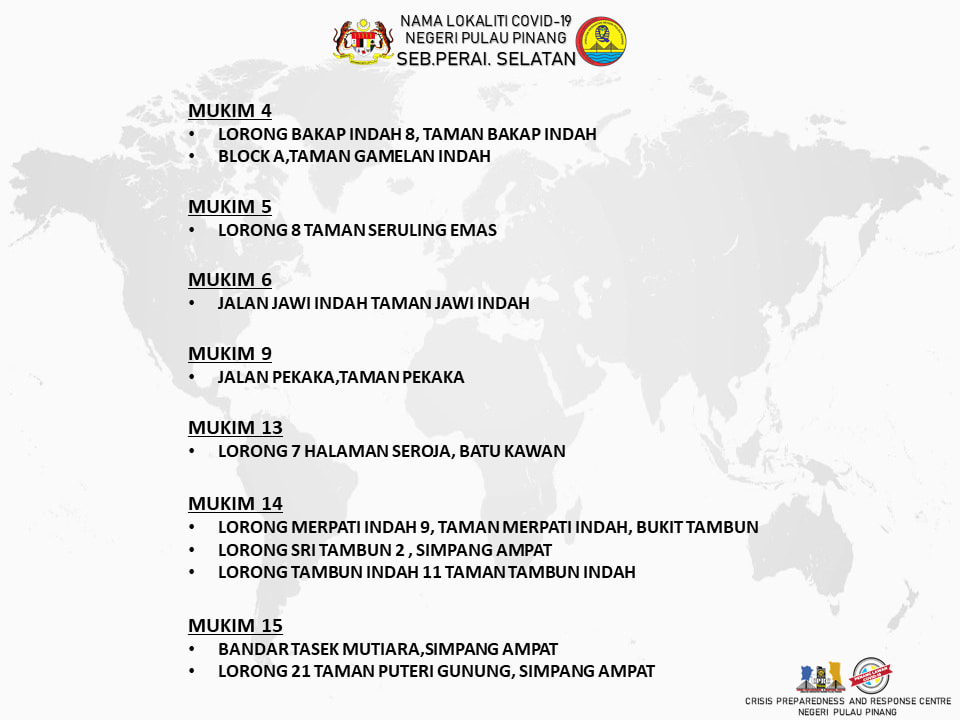 NAMA LOKALITI COVID-19
NEGERI PULAU PINANG
SEB.PERAI. SELATAN

MUKIM 4
• LORONG BAKAP INDAH 8, TAMAN BAKAP INDAH
• BLOCK A,TAMAN GAMELAN INDAH

MUKIM 5
• LORONG 8 TAMAN SERULING EMAS

MUKIM 6
• JALAN JAWI INDAH TAMAN JAWI INDAH

MUKIM 9
• JALAN PEKAKA,TAMAN PEKAKA

MUKIM 13
• LORONG 7 HALAMAN SEROJA, BATU KAWAN

MUKIM 14
• LORONG MERPATI INDAH 9, TAMAN MERPATI INDAH, BUKIT TAMBUN
• LORONG SRI TAMBUN 2 , SIMPANG AMPAT
• LORONG TAMBUN INDAH 11 TAMAN TAMBUN INDAH

MUKIM 15
• BANDAR TASEK MUTIARA,SIMPANG AMPAT
• LORONG 21 TAMAN PUTERI GUNUNG, SIMPANG AMPAT

CRISIS PREPAREDNESS AND RESPONSE CENTRE
NEGERI PULAU PINANG